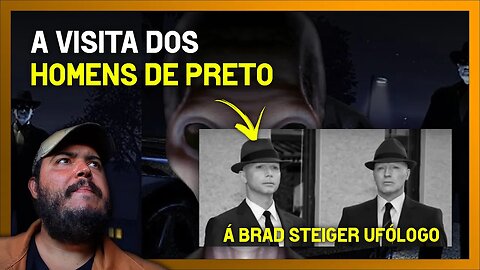 A VISITA DOS
HOMENS DE PRETO

Á BRAD STEIGER UFÓLOGO